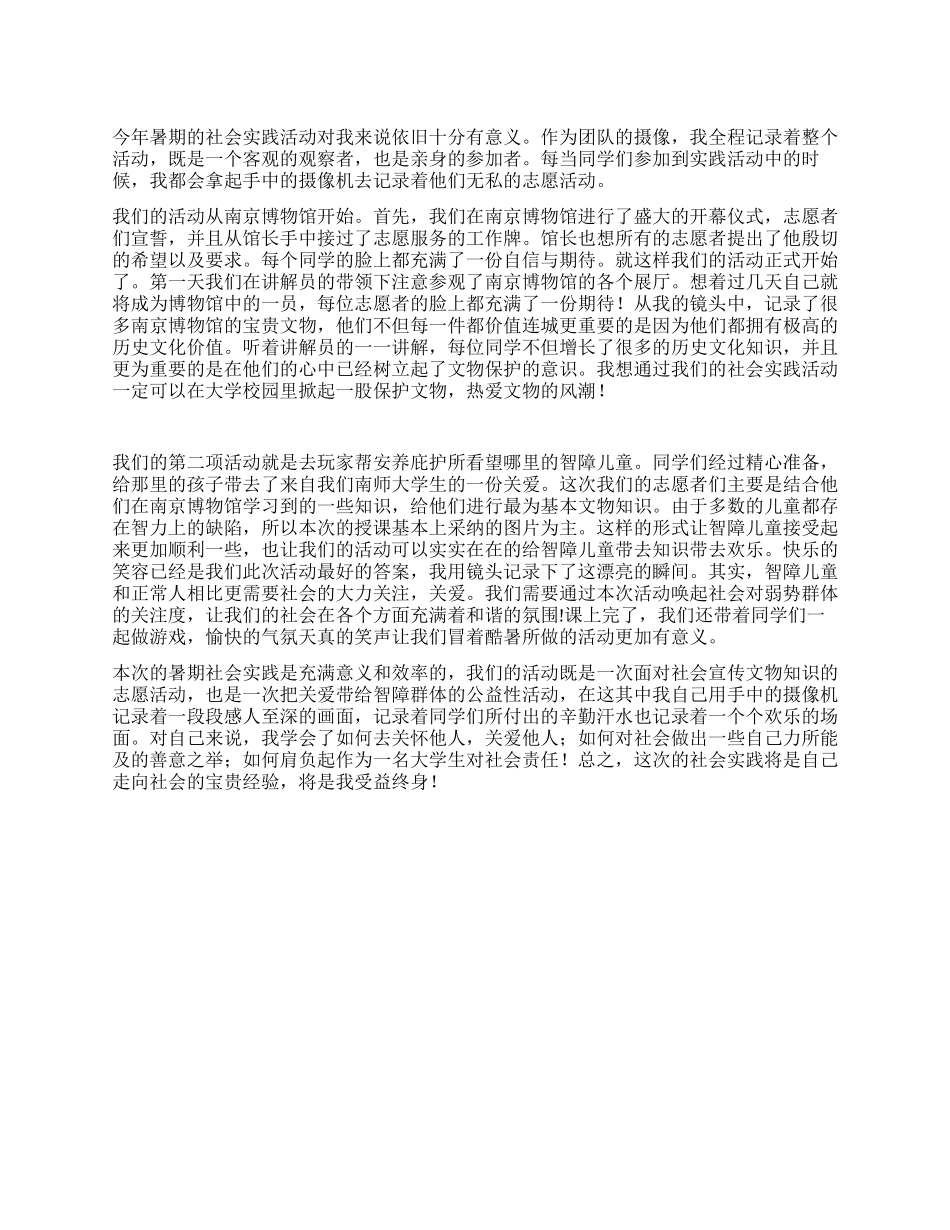 今年暑期的社会实践活动对我来说依旧十分有意义。作为团队的摄像，我全程记录着整个活动，既是一个客观的观察者，也是亲身的参加者。每当同学们参加到实践活动中的时候，我都会拿起手中的摄像机去记录着他们无私的志愿活动。

我们的活动从南京博物馆开始。首先，我们在南京博物馆进行了盛大的开幕仪式，志愿者们宣誓，并且从馆长手中接过了志愿服务的工作牌。馆长也想所有的志愿者提出了他殷切的希望以及要求。每个同学的脸上都充满了一份自信与期待。就这样我们的活动正式开始了。第一天我们在讲解员的带领下注意参观了南京博物馆的各个展厅。想着过几天自己就将成为博物馆中的一员，每位志愿者的脸上都充满了一份期待！从我的镜头中，记录了很多南京博物馆的宝贵文物，他们不但每一件都价值连城更重要的是因为他们都拥有极高的历史文化价值。听着讲解员的一一讲解，每位同学不但增长了很多的历史文化知识，并且更为重要的是在他们的心中已经树立起了文物保护的意识。我想通过我们的社会实践活动一定可以在大学校园里掀起一股保护文物，热爱文物的风潮！

我们的第二项活动就是去玩家帮安养庇护所看望哪里的智障儿童。同学们经过精心准备，给那里的孩子带去了来自我们南师大学生的一份关爱。这次我们的志愿者们主要是结合他们在南京博物馆学习到的一些知识，给他们进行最为基本文物知识。由于多数的儿童都存在智力上的缺陷，所以本次的授课基本上采纳的图片为主。这样的形式让智障儿童接受起来更加顺利一些，也让我们的活动可以实实在在的给智障儿童带去知识带去欢乐。快乐的笑容已经是我们此次活动最好的答案，我用镜头记录下了这漂亮的瞬间。其实，智障儿童和正常人相比更需要社会的大力关注，关爱。我们需要通过本次活动唤起社会对弱势群体的关注度，让我们的社会在各个方面充满着和谐的氛围!课上完了，我们还带着同学们一起做游戏，愉快的气氛天真的笑声让我们冒着酷暑所做的活动更加有意义。

本次的暑期社会实践是充满意义和效率的，我们的活动既是一次面对社会宣传文物知识的志愿活动，也是一次把关爱带给智障群体的公益性活动，在这其中我自己用手中的摄像机记录着一段段感人至深的画面，记录着同学们所付出的辛勤汗水也记录着一个个欢乐的场面。对自己来说，我学会了如何去关怀他人，关爱他人；如何对社会做出一些自己力所能及的善意之举；如何肩负起作为一名大学生对社会责任！总之，这次的社会实践将是自己走向社会的宝贵经验，将是我受益终身！